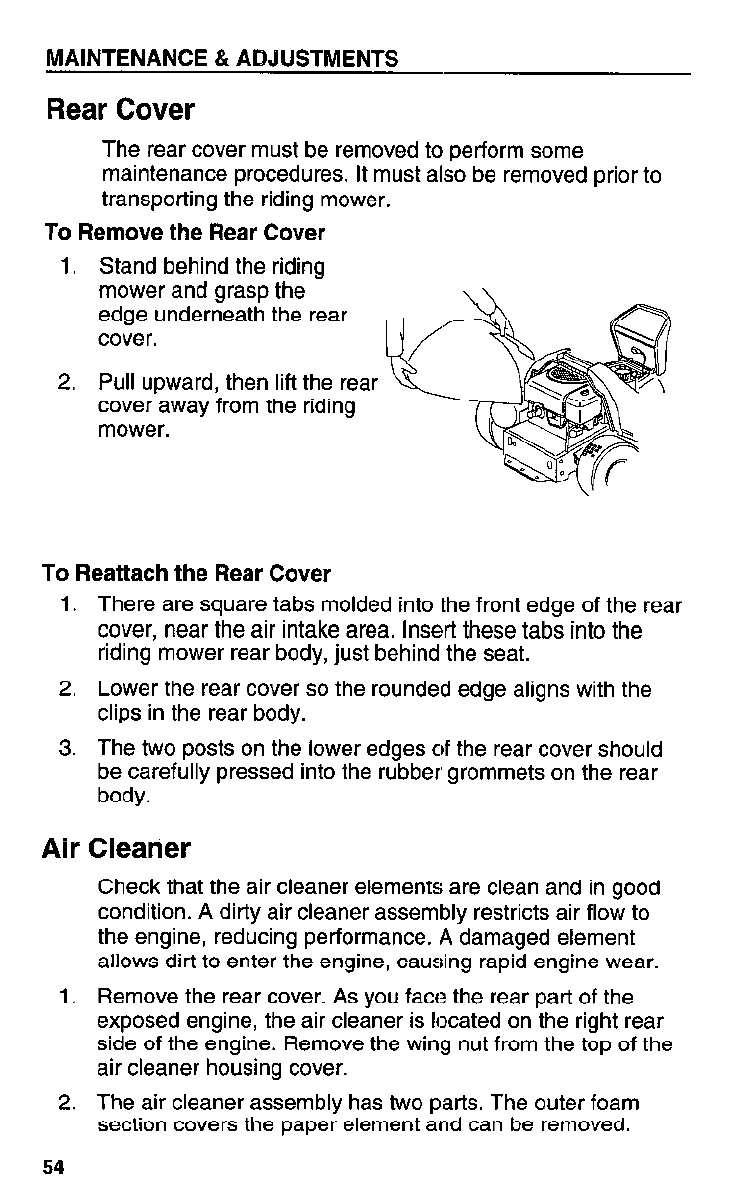 MAINTENANCE & ADJUSTMENTS

Rear Cover

The rear cover must be removed to perform some maintenance procedures. It must also be removed prior to transporting the riding mower.

To Remove the Rear Cover

1. Stand behind the riding mower and grasp the edge underneath the rear cover.

2. Pull upward, then lift the rear cover away from the riding mower.

To Reattach the Rear Cover

1. There are square tabs molded into the front edge of the rear cover, near the air intake area. Insert these tabs into the riding mower rear body, just behind the seat.

2. Lower the rear cover so the rounded edge aligns with the clips in the rear body.

3. The two posts on the lower edges of the rear cover should be carefully pressed into the rubber grommets on the rear body.

Air Cleaner

Check that the air cleaner elements are clean and in good condition. A dirty air cleaner assembly restricts air flow to the engine, reducing performance. A damaged element allows dirt to enter the engine, causing rapid engine wear.

1. Remove the rear cover. As you face the rear part of the exposed engine, the air cleaner is located on the right rear side of the engine. Remove the wing nut from the top of the air cleaner housing cover.

2. The air cleaner assembly has two parts. The outer foam section covers the paper element and can be removed.

54